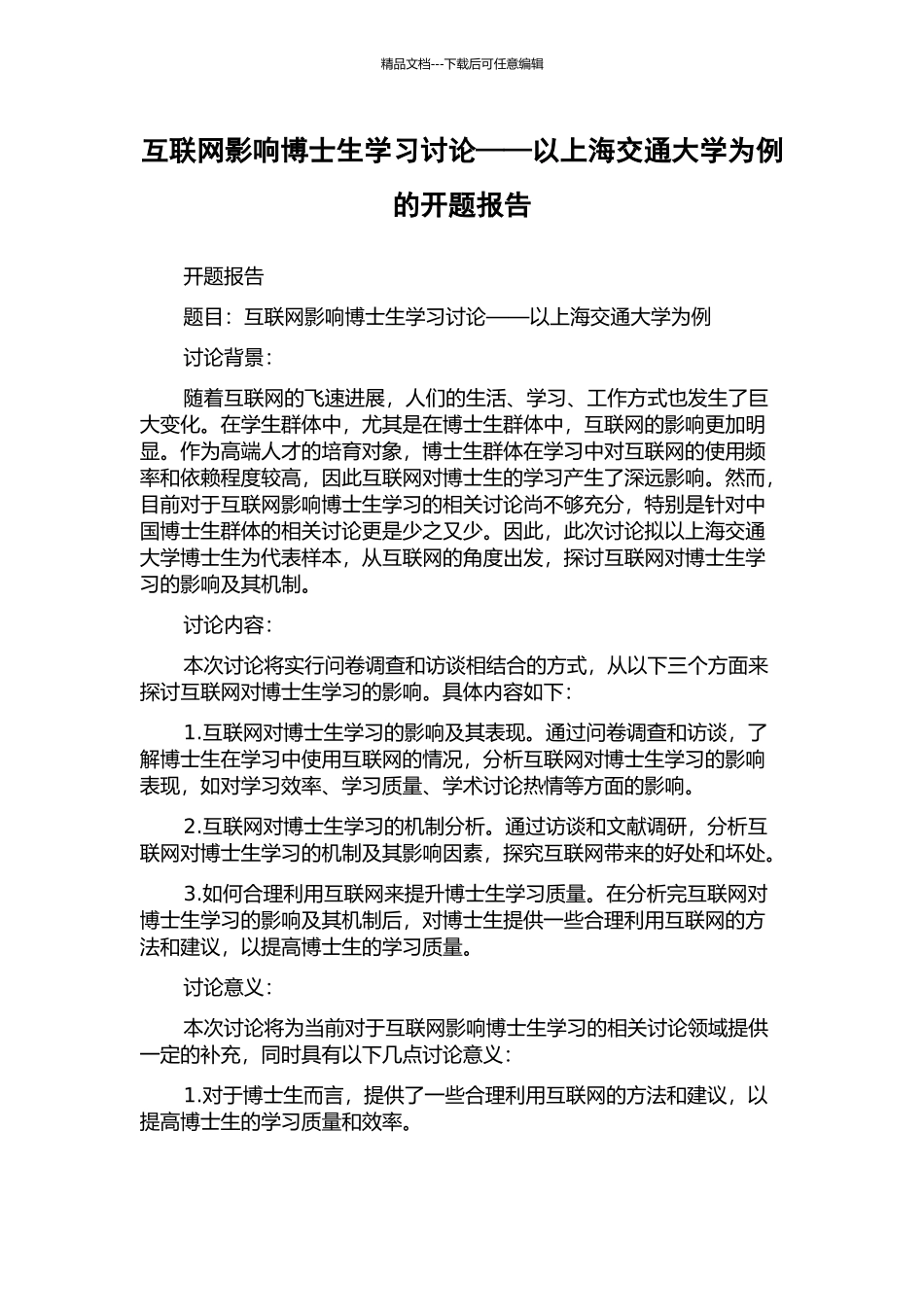 精品文档---下载后可任意编辑

互联网影响博士生学习讨论——以上海交通大学为例的开题报告

开题报告

题目：互联网影响博士生学习讨论——以上海交通大学为例

讨论背景：

随着互联网的飞速进展，人们的生活、学习、工作方式也发生了巨大变化。在学生群体中，尤其是在博士生群体中，互联网的影响更加明显。作为高端人才的培育对象，博士生群体在学习中对互联网的使用频率和依赖程度较高，因此互联网对博士生的学习产生了深远影响。然而，目前对于互联网影响博士生学习的相关讨论尚不够充分，特别是针对中国博士生群体的相关讨论更是少之又少。因此，此次讨论拟以上海交通大学博士生为代表样本，从互联网的角度出发，探讨互联网对博士生学习的影响及其机制。

讨论内容：

本次讨论将实行问卷调查和访谈相结合的方式，从以下三个方面来探讨互联网对博士生学习的影响。具体内容如下：

1.互联网对博士生学习的影响及其表现。通过问卷调查和访谈，了解博士生在学习中使用互联网的情况，分析互联网对博士生学习的影响表现，如对学习效率、学习质量、学术讨论热情等方面的影响。

2.互联网对博士生学习的机制分析。通过访谈和文献调研，分析互联网对博士生学习的机制及其影响因素，探究互联网带来的好处和坏处。

3.如何合理利用互联网来提升博士生学习质量。在分析完互联网对博士生学习的影响及其机制后，对博士生提供一些合理利用互联网的方法和建议，以提高博士生的学习质量。

讨论意义：

本次讨论将为当前对于互联网影响博士生学习的相关讨论领域提供一定的补充，同时具有以下几点讨论意义：

1.对于博士生而言，提供了一些合理利用互联网的方法和建议，以提高博士生的学习质量和效率。